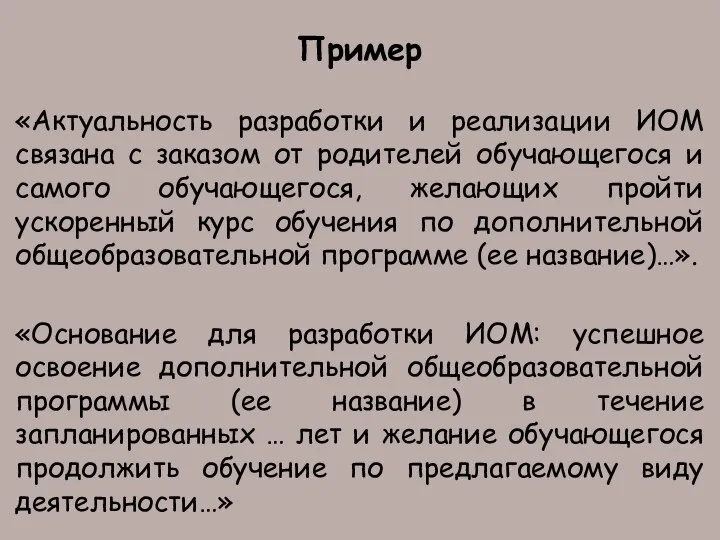 Пример

«Актуальность разработки и реализации ИОМ связана с заказом от родителей обучающегося и самого обучающегося, желающих пройти ускоренный курс обучения по дополнительной общеобразовательной программе (ее название)…».

«Основание для разработки ИОМ: успешное освоение дополнительной общеобразовательной программы (ее название) в течение запланированных … лет и желание обучающегося продолжить обучение по предлагаемому виду деятельности…»